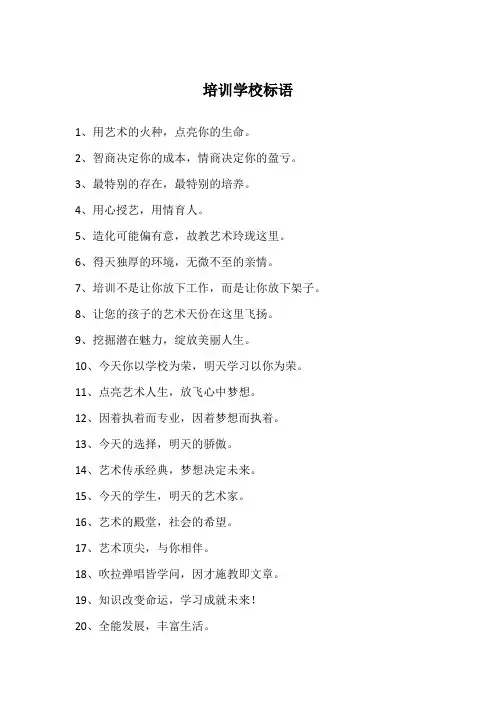 培训学校标语

1、用艺术的火种，点亮你的生命。

2、智商决定你的成本，情商决定你的盈亏。

3、最特别的存在，最特别的培养。

4、用心授艺，用情育人。

5、造化可能偏有意，故教艺术玲珑这里。

6、得天独厚的环境，无微不至的亲情。

7、培训不是让你放下工作，而是让你放下架子。

8、让您的孩子的艺术天份在这里飞扬。

9、挖掘潜在魅力，绽放美丽人生。

10、今天你以学校为荣，明天学习以你为荣。

11、点亮艺术人生，放飞心中梦想。

12、因着执着而专业，因着梦想而执着。

13、今天的选择，明天的骄傲。

14、艺术传承经典，梦想决定未来。

15、今天的学生，明天的艺术家。

16、艺术的殿堂，社会的希望。

17、艺术顶尖，与你相伴。

18、吹拉弹唱皆学问，因才施教即文章。

19、知识改变命运，学习成就未来！

20、全能发展，丰富生活。